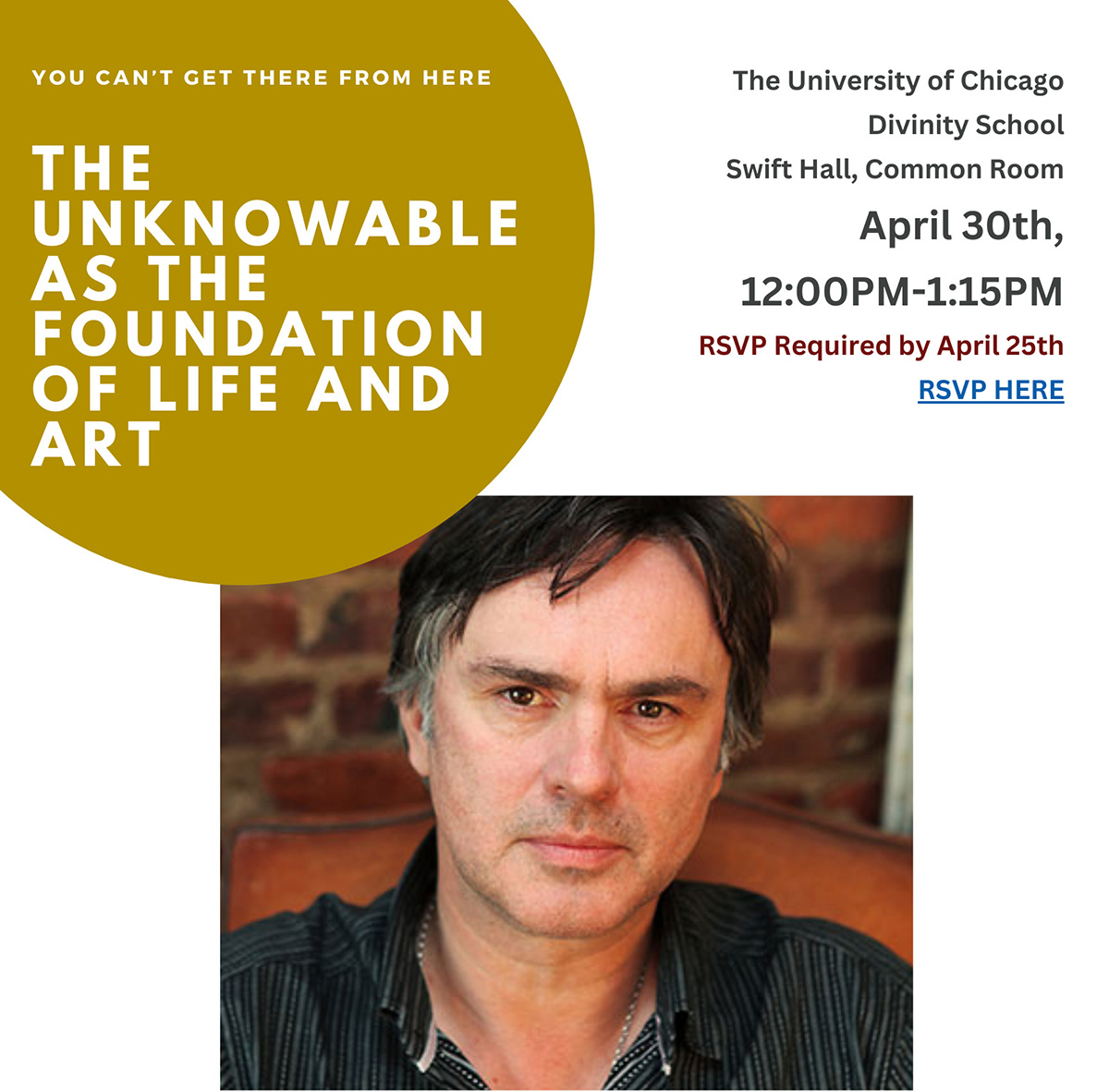 YOU CAN'T GET THERE FROM HERE

THE UNKNOWABLE AS THE FOUNDATION OF LIFE AND ART

The University of Chicago
Divinity School
Swift Hall, Common Room

April 30th,
12:00PM-1:15PM

RSVP Required by April 25th
RSVP HERE